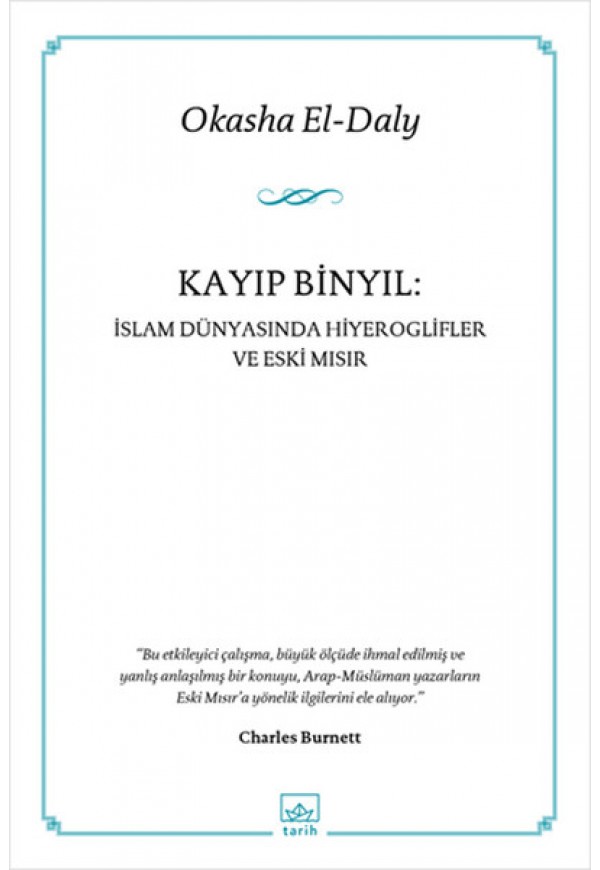 Okasha El-Daly

KAYIP BİNYIL:
İSLAM DÜNYASINDA HİYEROGLİFLER VE ESKİ MISIR

"Bu etkileyici çalışma, büyük ölçüde ihmal edilmiş ve yanlış anlaşılmış bir konuyu, Arap-Müslüman yazarların Eski Mısır'a yönelik ilgilerini ele alıyor."

Charles Burnett

tarih